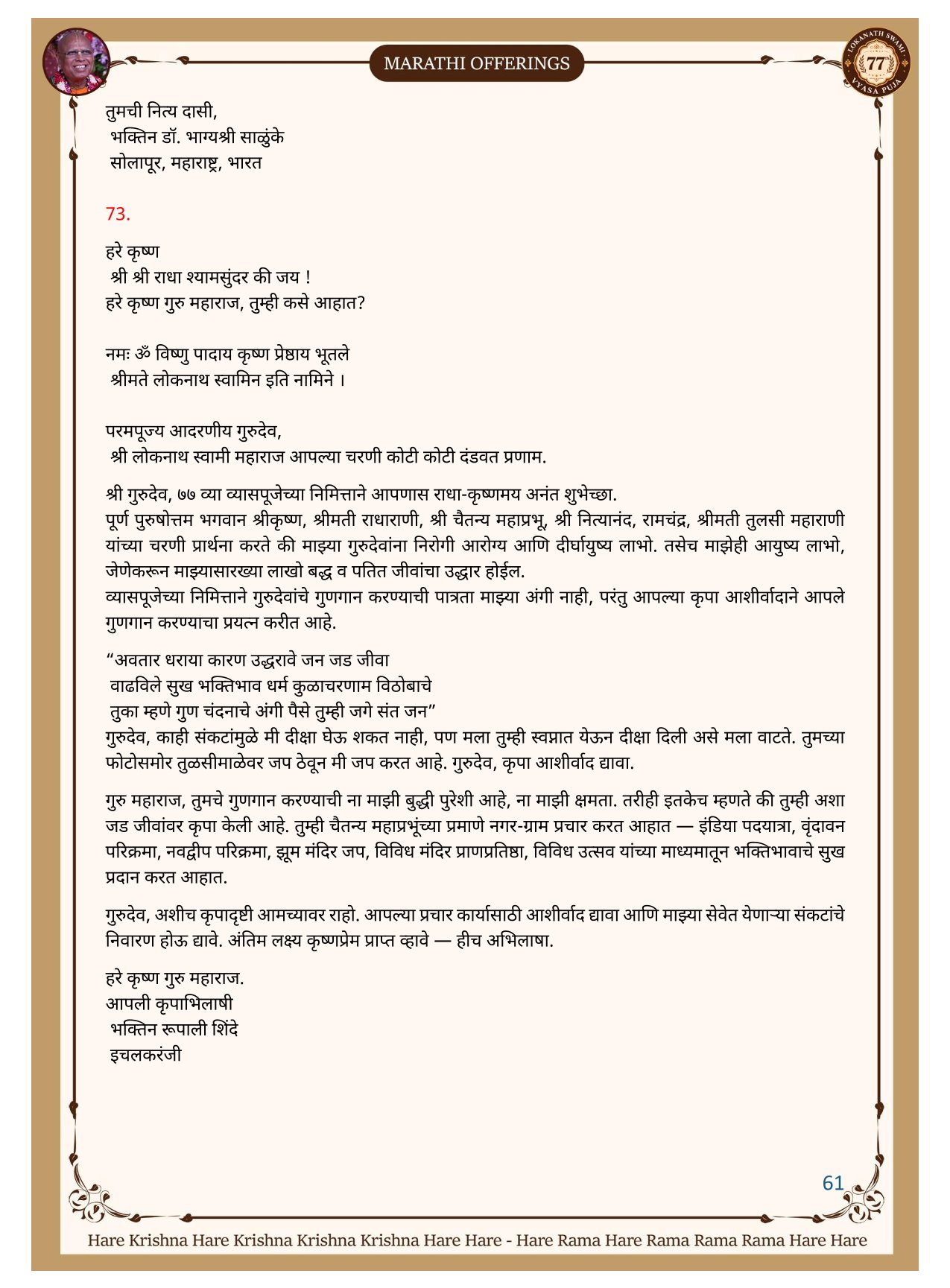 MARATHI OFFERINGS

LOKANATH SWAMI 77 VYASA PUJA

तुमची नित्य दासी,
भक्तिन डॉ. भाग्यश्री साळुंके
सोलापूर, महाराष्ट्र, भारत

73.

हरे कृष्ण
श्री श्री राधा श्यामसुंदर की जय !
हरे कृष्ण गुरु महाराज, तुम्ही कसे आहात?

नमः ॐ विष्णु पादाय कृष्ण प्रेष्ठाय भूतले
श्रीमते लोकनाथ स्वामिन इति नामिने ।

परमपूज्य आदरणीय गुरुदेव,
श्री लोकनाथ स्वामी महाराज आपल्या चरणी कोटी कोटी दंडवत प्रणाम.

श्री गुरुदेव, ७७ व्या व्यासपूजेच्या निमित्ताने आपणास राधा-कृष्णमय अनंत शुभेच्छा.
पूर्ण पुरुषोत्तम भगवान श्रीकृष्ण, श्रीमती राधाराणी, श्री चैतन्य महाप्रभू, श्री नित्यानंद, रामचंद्र, श्रीमती तुलसी महाराणी यांच्या चरणी प्रार्थना करते की माझ्या गुरुदेवांना निरोगी आरोग्य आणि दीर्घायुष्य लाभो. तसेच माझेही आयुष्य लाभो, जेणेकरून माझ्यासारख्या लाखो बद्ध व पतित जीवांचा उद्धार होईल.
व्यासपूजेच्या निमित्ताने गुरुदेवांचे गुणगान करण्याची पात्रता माझ्या अंगी नाही, परंतु आपल्या कृपा आशीर्वादाने आपले गुणगान करण्याचा प्रयत्न करीत आहे.

“अवतार धराया कारण उद्धरावे जन जड जीवा
वाढविले सुख भक्तिभाव धर्म कुळाचरणाम विठोबाचे
तुका म्हणे गुण चंदनाचे अंगी पैसे तुम्ही जगे संत जन”
गुरुदेव, काही संकटांमुळे मी दीक्षा घेऊ शकत नाही, पण मला तुम्ही स्वप्नात येऊन दीक्षा दिली असे मला वाटते. तुमच्या फोटोसमोर तुळसीमाळेवर जप ठेवून मी जप करत आहे. गुरुदेव, कृपा आशीर्वाद द्यावा.

गुरु महाराज, तुमचे गुणगान करण्याची ना माझी बुद्धी पुरेशी आहे, ना माझी क्षमता. तरीही इतकेच म्हणते की तुम्ही अशा जड जीवांवर कृपा केली आहे. तुम्ही चैतन्य महाप्रभूंच्या प्रमाणे नगर-ग्राम प्रचार करत आहात — इंडिया पदयात्रा, वृंदावन परिक्रमा, नवद्वीप परिक्रमा, झूम मंदिर जप, विविध मंदिर प्राणप्रतिष्ठा, विविध उत्सव यांच्या माध्यमातून भक्तिभावाचे सुख प्रदान करत आहात.

गुरुदेव, अशीच कृपादृष्टी आमच्यावर राहो. आपल्या प्रचार कार्यासाठी आशीर्वाद द्यावा आणि माझ्या सेवेत येणाऱ्या संकटांचे निवारण होऊ द्यावे. अंतिम लक्ष्य कृष्णप्रेम प्राप्त व्हावे — हीच अभिलाषा.

हरे कृष्ण गुरु महाराज.
आपली कृपाभिलाषी
भक्तिन रूपाली शिंदे
इचलकरंजी

61

Hare Krishna Hare Krishna Krishna Krishna Hare Hare - Hare Rama Hare Rama Rama Rama Hare Hare